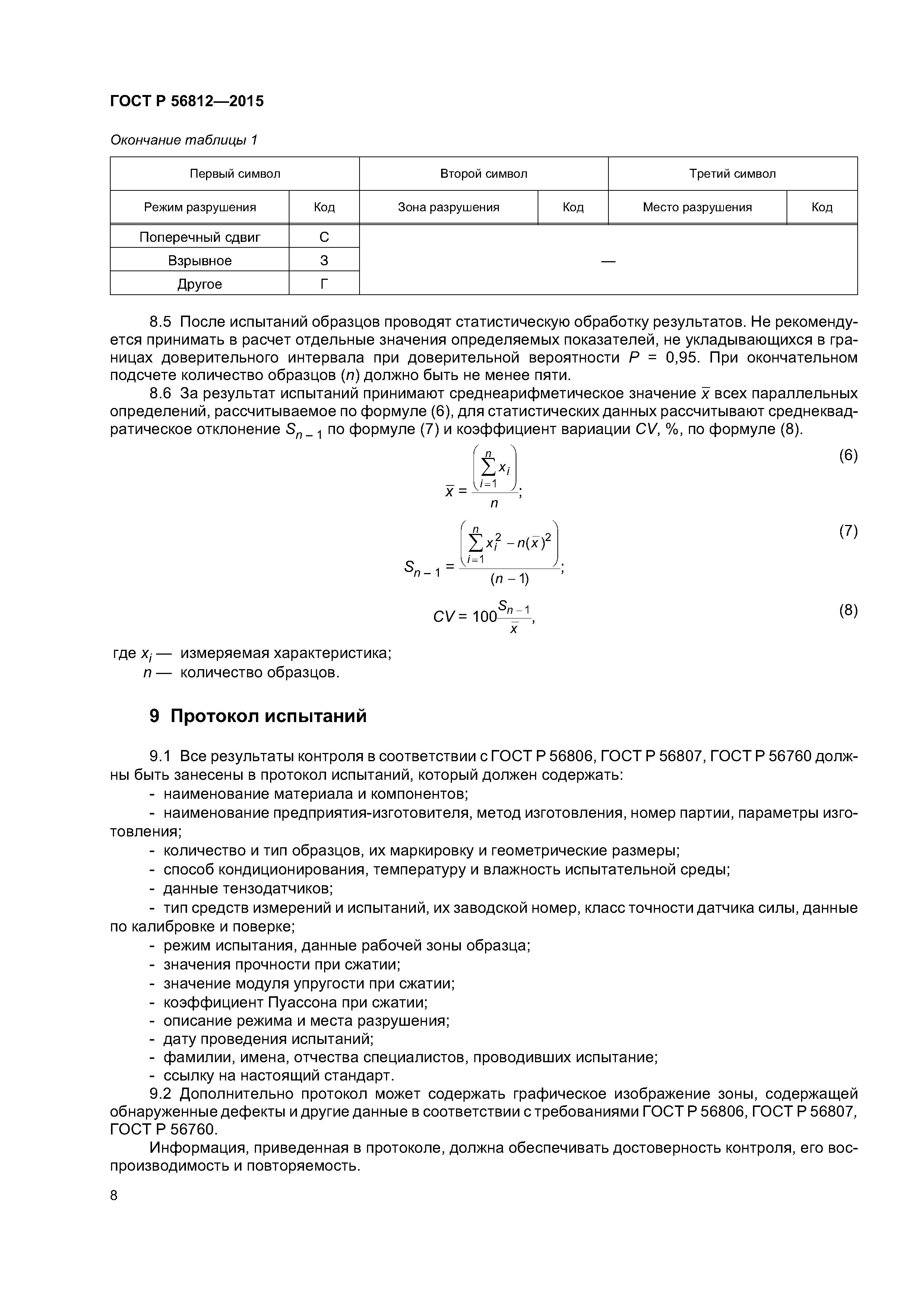 ГОСТ Р 56812—2015

Окончание таблицы 1

| Первый символ | | Второй символ | | Третий символ | |
|---|---|---|---|---|---|
| Режим разрушения | Код | Зона разрушения | Код | Место разрушения | Код |
| Поперечный сдвиг | С | — | | | |
| Взрывное | З | | | | |
| Другое | Г | | | | |

8.5 После испытаний образцов проводят статистическую обработку результатов. Не рекомендуется принимать в расчет отдельные значения определяемых показателей, не укладывающихся в границах доверительного интервала при доверительной вероятности $P$ = 0,95. При окончательном подсчете количество образцов ($n$) должно быть не менее пяти.

8.6 За результат испытаний принимают среднеарифметическое значение $\bar{x}$ всех параллельных определений, рассчитываемое по формуле (6), для статистических данных рассчитывают среднеквадратическое отклонение $S_{n-1}$ по формуле (7) и коэффициент вариации $CV$, %, по формуле (8).

$\bar{x} = \frac{\left(\sum_{i=1}^{n} x_i\right)}{n};$ (6)

$S_{n-1} = \frac{\left(\sum_{i=1}^{n} x_i^2 - n(\bar{x})^2\right)}{(n-1)};$ (7)

$CV = 100\frac{S_{n-1}}{\bar{x}},$ (8)

где $x_i$ — измеряемая характеристика;
$n$ — количество образцов.

9 Протокол испытаний

9.1 Все результаты контроля в соответствии с ГОСТ Р 56806, ГОСТ Р 56807, ГОСТ Р 56760 должны быть занесены в протокол испытаний, который должен содержать:
- наименование материала и компонентов;
- наименование предприятия-изготовителя, метод изготовления, номер партии, параметры изготовления;
- количество и тип образцов, их маркировку и геометрические размеры;
- способ кондиционирования, температуру и влажность испытательной среды;
- данные тензодатчиков;
- тип средств измерений и испытаний, их заводской номер, класс точности датчика силы, данные по калибровке и поверке;
- режим испытания, данные рабочей зоны образца;
- значения прочности при сжатии;
- значение модуля упругости при сжатии;
- коэффициент Пуассона при сжатии;
- описание режима и места разрушения;
- дату проведения испытаний;
- фамилии, имена, отчества специалистов, проводивших испытание;
- ссылку на настоящий стандарт.

9.2 Дополнительно протокол может содержать графическое изображение зоны, содержащей обнаруженные дефекты и другие данные в соответствии с требованиями ГОСТ Р 56806, ГОСТ Р 56807, ГОСТ Р 56760.

Информация, приведенная в протоколе, должна обеспечивать достоверность контроля, его воспроизводимость и повторяемость.

8